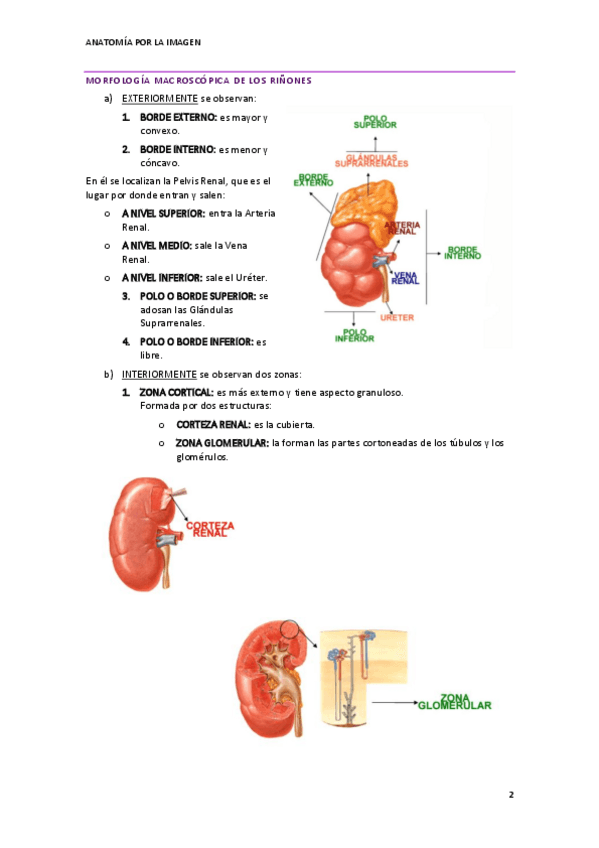 ANATOMÍA POR LA IMAGEN

MORFOLOGÍA MACROSCÓPICA DE LOS RIÑONES

a) EXTERIORMENTE se observan:

1. BORDE EXTERNO: es mayor y convexo.

2. BORDE INTERNO: es menor y cóncavo.

En él se localizan la Pelvis Renal, que es el lugar por donde entran y salen:

o A NIVEL SUPERIOR: entra la Arteria Renal.

o A NIVEL MEDIO: sale la Vena Renal.

o A NIVEL INFERIOR: sale el Uréter.

3. POLO O BORDE SUPERIOR: se adosan las Glándulas Suprarrenales.

4. POLO O BORDE INFERIOR: es libre.

POLO SUPERIOR

GLÁNDULAS SUPRARRENALES

BORDE EXTERNO

ARTERIA RENAL

BORDE INTERNO

VENA RENAL

URETER

POLO INFERIOR

b) INTERIORMENTE se observan dos zonas:

1. ZONA CORTICAL: es más externo y tiene aspecto granuloso. Formada por dos estructuras:

o CORTEZA RENAL: es la cubierta.

o ZONA GLOMERULAR: la forman las partes cortoneadas de los túbulos y los glomérulos.

CORTEZA RENAL

ZONA GLOMERULAR

2